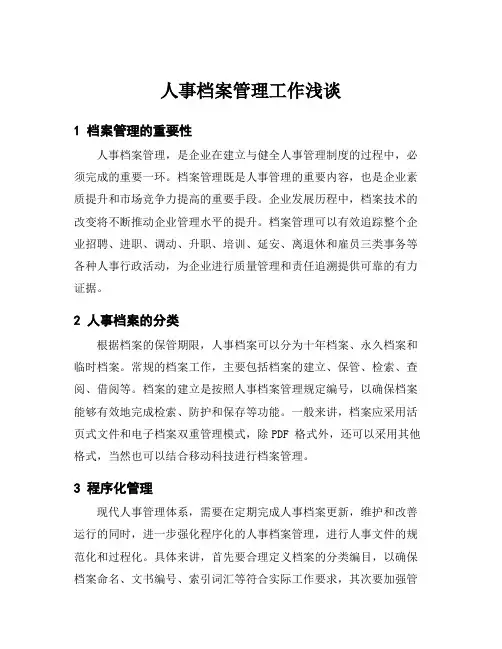 人事档案管理工作浅谈

1 档案管理的重要性

人事档案管理，是企业在建立与健全人事管理制度的过程中，必须完成的重要一环。档案管理既是人事管理的重要内容，也是企业素质提升和市场竞争力提高的重要手段。企业发展历程中，档案技术的改变将不断推动企业管理水平的提升。档案管理可以有效追踪整个企业招聘、进职、调动、升职、培训、延安、离退休和雇员三类事务等各种人事行政活动，为企业进行质量管理和责任追溯提供可靠的有力证据。

2 人事档案的分类

根据档案的保管期限，人事档案可以分为十年档案、永久档案和临时档案。常规的档案工作，主要包括档案的建立、保管、检索、查阅、借阅等。档案的建立是按照人事档案管理规定编号，以确保档案能够有效地完成检索、防护和保存等功能。一般来讲，档案应采用活页式文件和电子档案双重管理模式，除 PDF 格式外，还可以采用其他格式，当然也可以结合移动科技进行档案管理。

3 程序化管理

现代人事管理体系，需要在定期完成人事档案更新，维护和改善运行的同时，进一步强化程序化的人事档案管理，进行人事文件的规范化和过程化。具体来讲，首先要合理定义档案的分类编目，以确保档案命名、文书编号、索引词汇等符合实际工作要求，其次要加强管